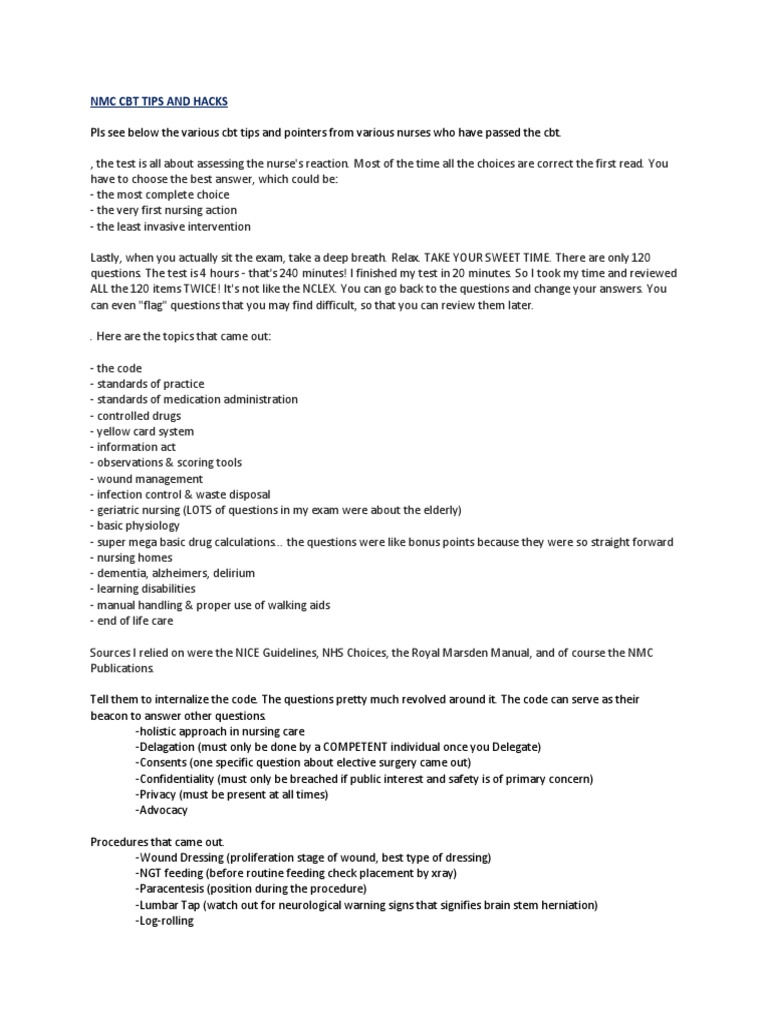 NMC CBT TIPS AND HACKS

Pls see below the various cbt tips and pointers from various nurses who have passed the cbt.

, the test is all about assessing the nurse's reaction. Most of the time all the choices are correct the first read. You have to choose the best answer, which could be:
- the most complete choice
- the very first nursing action
- the least invasive intervention

Lastly, when you actually sit the exam, take a deep breath. Relax. TAKE YOUR SWEET TIME. There are only 120 questions. The test is 4 hours - that's 240 minutes! I finished my test in 20 minutes. So I took my time and reviewed ALL the 120 items TWICE! It's not like the NCLEX. You can go back to the questions and change your answers. You can even "flag" questions that you may find difficult, so that you can review them later.

. Here are the topics that came out:

- the code
- standards of practice
- standards of medication administration
- controlled drugs
- yellow card system
- information act
- observations & scoring tools
- wound management
- infection control & waste disposal
- geriatric nursing (LOTS of questions in my exam were about the elderly)
- basic physiology
- super mega basic drug calculations... the questions were like bonus points because they were so straight forward
- nursing homes
- dementia, alzheimers, delirium
- learning disabilities
- manual handling & proper use of walking aids
- end of life care

Sources I relied on were the NICE Guidelines, NHS Choices, the Royal Marsden Manual, and of course the NMC Publications.

Tell them to internalize the code. The questions pretty much revolved around it. The code can serve as their beacon to answer other questions.
-holistic approach in nursing care
-Delegation (must only be done by a COMPETENT individual once you Delegate)
-Consents (one specific question about elective surgery came out)
-Confidentiality (must only be breached if public interest and safety is of primary concern)
-Privacy (must be present at all times)
-Advocacy

Procedures that came out.
-Wound Dressing (proliferation stage of wound, best type of dressing)
-NGT feeding (before routine feeding check placement by xray)
-Paracentesis (position during the procedure)
-Lumbar Tap (watch out for neurological warning signs that signifies brain stem herniation)
-Log-rolling